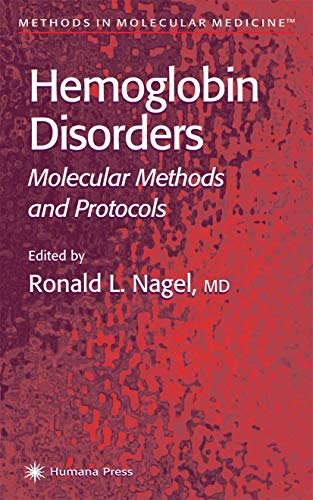 METHODS IN MOLECULAR MEDICINE™

Hemoglobin Disorders

Molecular Methods and Protocols

Edited by

Ronald L. Nagel, MD

Humana Press